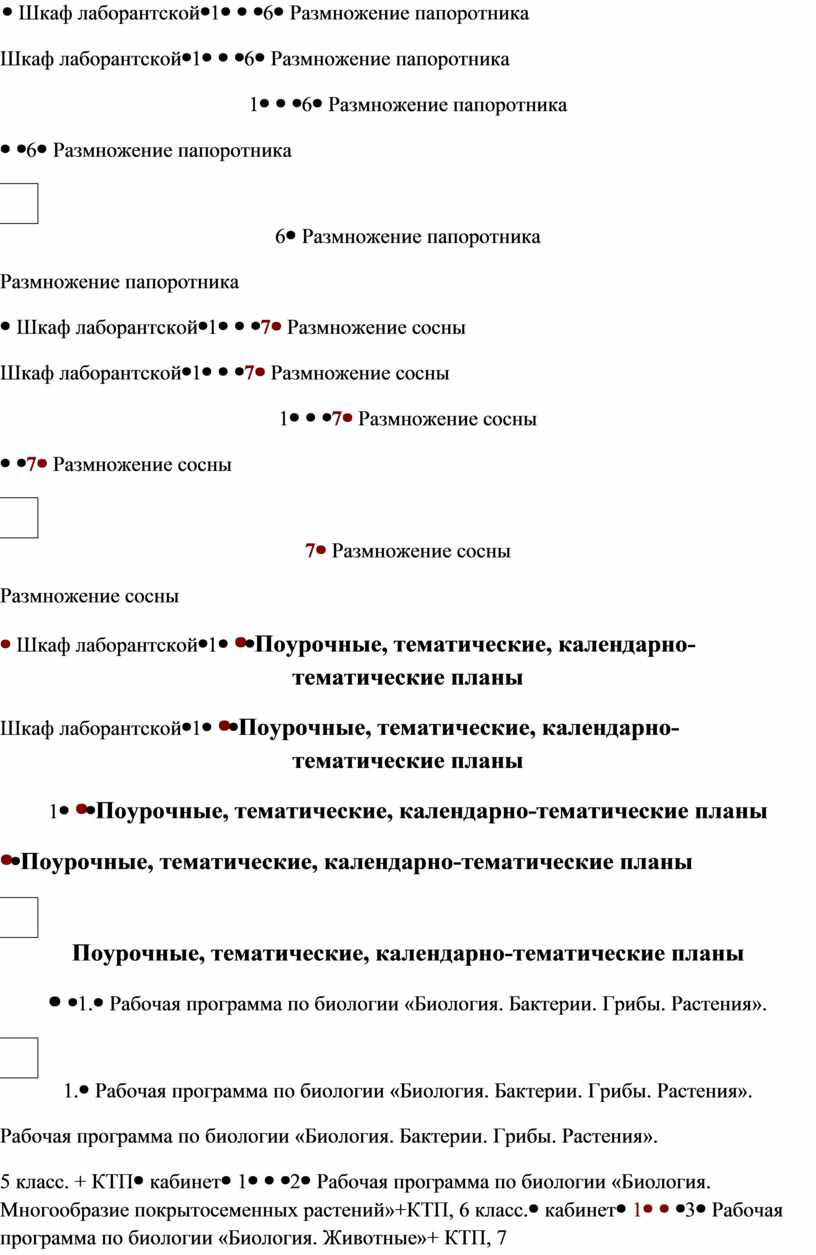 • Шкаф лаборантской•1• • •6• Размножение папоротника

Шкаф лаборантской•1• • •6• Размножение папоротника

1• • •6• Размножение папоротника

• •6• Размножение папоротника

6• Размножение папоротника

Размножение папоротника

• Шкаф лаборантской•1• • •7• Размножение сосны

Шкаф лаборантской•1• • •7• Размножение сосны

1• • •7• Размножение сосны

• •7• Размножение сосны

7• Размножение сосны

Размножение сосны

• Шкаф лаборантской•1• ••Поурочные, тематические, календарно-тематические планы

Шкаф лаборантской•1• ••Поурочные, тематические, календарно-тематические планы

1• ••Поурочные, тематические, календарно-тематические планы

••Поурочные, тематические, календарно-тематические планы

Поурочные, тематические, календарно-тематические планы

• •1.• Рабочая программа по биологии «Биология. Бактерии. Грибы. Растения».

1.• Рабочая программа по биологии «Биология. Бактерии. Грибы. Растения».

Рабочая программа по биологии «Биология. Бактерии. Грибы. Растения».

5 класс. + КТП• кабинет• 1• • •2• Рабочая программа по биологии «Биология. Многообразие покрытосеменных растений»+КТП, 6 класс.• кабинет• 1• • •3• Рабочая программа по биологии «Биология. Животные»+ КТП, 7